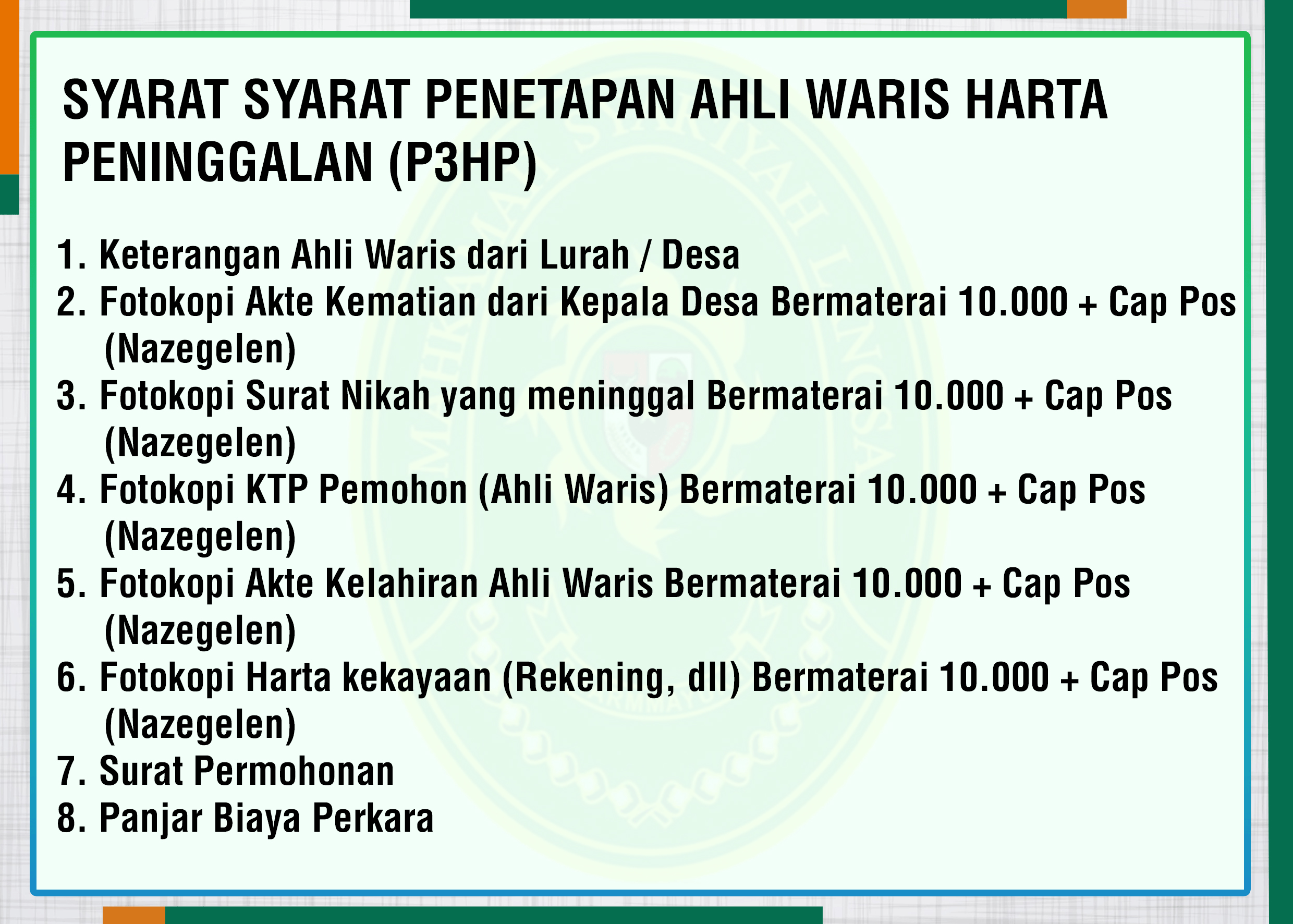 SYARAT SYARAT PENETAPAN AHLI WARIS HARTA PENINGGALAN (P3HP)

1. Keterangan Ahli Waris dari Lurah / Desa
2. Fotokopi Akte Kematian dari Kepala Desa Bermaterai 10.000 + Cap Pos (Nazegelen)
3. Fotokopi Surat Nikah yang meninggal Bermaterai 10.000 + Cap Pos (Nazegelen)
4. Fotokopi KTP Pemohon (Ahli Waris) Bermaterai 10.000 + Cap Pos (Nazegelen)
5. Fotokopi Akte Kelahiran Ahli Waris Bermaterai 10.000 + Cap Pos (Nazegelen)
6. Fotokopi Harta kekayaan (Rekening, dll) Bermaterai 10.000 + Cap Pos (Nazegelen)
7. Surat Permohonan
8. Panjar Biaya Perkara